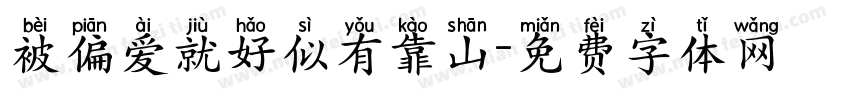 bèi piān ài jiù hǎo sì yǒu kào shān miǎn fèi zì tǐ wǎng
被偏爱就好似有靠山-免费字体网